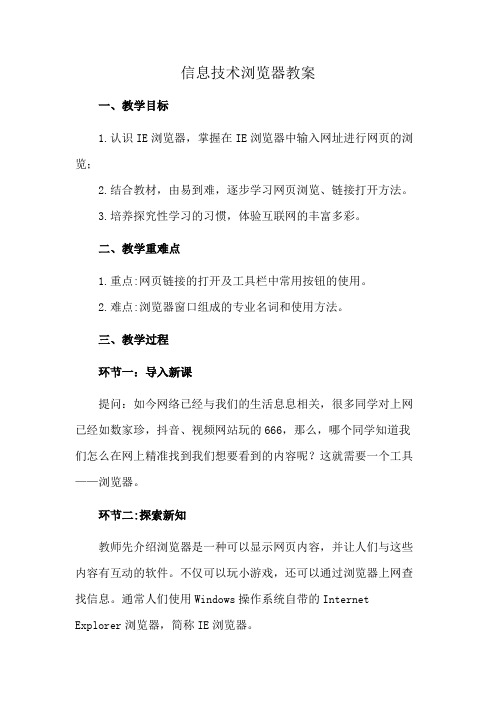 信息技术浏览器教案

一、教学目标

1.认识IE浏览器，掌握在IE浏览器中输入网址进行网页的浏览；

2.结合教材，由易到难，逐步学习网页浏览、链接打开方法。

3.培养探究性学习的习惯，体验互联网的丰富多彩。

二、教学重难点

1.重点:网页链接的打开及工具栏中常用按钮的使用。

2.难点:浏览器窗口组成的专业名词和使用方法。

三、教学过程

环节一：导入新课

提问：如今网络已经与我们的生活息息相关，很多同学对上网已经如数家珍，抖音、视频网站玩的666，那么，哪个同学知道我们怎么在网上精准找到我们想要看到的内容呢？这就需要一个工具——浏览器。

环节二:探索新知

教师先介绍浏览器是一种可以显示网页内容，并让人们与这些内容有互动的软件。不仅可以玩小游戏，还可以通过浏览器上网查找信息。通常人们使用Windows操作系统自带的Internet Explorer浏览器，简称IE浏览器。